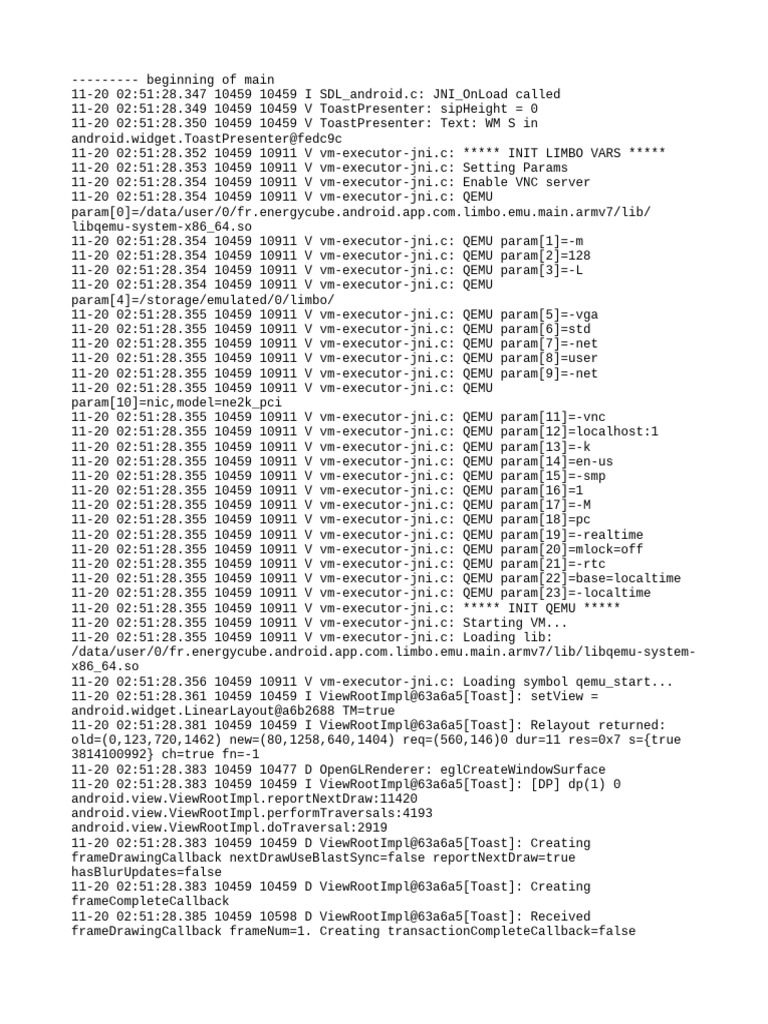 --------- beginning of main
11-20 02:51:28.347 10459 10459 I SDL_android.c: JNI_OnLoad called
11-20 02:51:28.349 10459 10459 V ToastPresenter: sipHeight = 0
11-20 02:51:28.350 10459 10459 V ToastPresenter: Text: WM S in android.widget.ToastPresenter@fedc9c
11-20 02:51:28.352 10459 10911 V vm-executor-jni.c: ***** INIT LIMBO VARS *****
11-20 02:51:28.353 10459 10911 V vm-executor-jni.c: Setting Params
11-20 02:51:28.354 10459 10911 V vm-executor-jni.c: Enable VNC server
11-20 02:51:28.354 10459 10911 V vm-executor-jni.c: QEMU param[0]=/data/user/0/fr.energycube.android.app.com.limbo.emu.main.armv7/lib/libqemu-system-x86_64.so
11-20 02:51:28.354 10459 10911 V vm-executor-jni.c: QEMU param[1]=-m
11-20 02:51:28.354 10459 10911 V vm-executor-jni.c: QEMU param[2]=128
11-20 02:51:28.354 10459 10911 V vm-executor-jni.c: QEMU param[3]=-L
11-20 02:51:28.354 10459 10911 V vm-executor-jni.c: QEMU param[4]=/storage/emulated/0/limbo/
11-20 02:51:28.355 10459 10911 V vm-executor-jni.c: QEMU param[5]=-vga
11-20 02:51:28.355 10459 10911 V vm-executor-jni.c: QEMU param[6]=std
11-20 02:51:28.355 10459 10911 V vm-executor-jni.c: QEMU param[7]=-net
11-20 02:51:28.355 10459 10911 V vm-executor-jni.c: QEMU param[8]=user
11-20 02:51:28.355 10459 10911 V vm-executor-jni.c: QEMU param[9]=-net
11-20 02:51:28.355 10459 10911 V vm-executor-jni.c: QEMU param[10]=nic,model=ne2k_pci
11-20 02:51:28.355 10459 10911 V vm-executor-jni.c: QEMU param[11]=-vnc
11-20 02:51:28.355 10459 10911 V vm-executor-jni.c: QEMU param[12]=localhost:1
11-20 02:51:28.355 10459 10911 V vm-executor-jni.c: QEMU param[13]=-k
11-20 02:51:28.355 10459 10911 V vm-executor-jni.c: QEMU param[14]=en-us
11-20 02:51:28.355 10459 10911 V vm-executor-jni.c: QEMU param[15]=-smp
11-20 02:51:28.355 10459 10911 V vm-executor-jni.c: QEMU param[16]=1
11-20 02:51:28.355 10459 10911 V vm-executor-jni.c: QEMU param[17]=-M
11-20 02:51:28.355 10459 10911 V vm-executor-jni.c: QEMU param[18]=pc
11-20 02:51:28.355 10459 10911 V vm-executor-jni.c: QEMU param[19]=-realtime
11-20 02:51:28.355 10459 10911 V vm-executor-jni.c: QEMU param[20]=mlock=off
11-20 02:51:28.355 10459 10911 V vm-executor-jni.c: QEMU param[21]=-rtc
11-20 02:51:28.355 10459 10911 V vm-executor-jni.c: QEMU param[22]=base=localtime
11-20 02:51:28.355 10459 10911 V vm-executor-jni.c: QEMU param[23]=-localtime
11-20 02:51:28.355 10459 10911 V vm-executor-jni.c: ***** INIT QEMU *****
11-20 02:51:28.355 10459 10911 V vm-executor-jni.c: Starting VM...
11-20 02:51:28.355 10459 10911 V vm-executor-jni.c: Loading lib: /data/user/0/fr.energycube.android.app.com.limbo.emu.main.armv7/lib/libqemu-system-x86_64.so
11-20 02:51:28.356 10459 10911 V vm-executor-jni.c: Loading symbol qemu_start...
11-20 02:51:28.361 10459 10459 I ViewRootImpl@63a6a5[Toast]: setView = android.widget.LinearLayout@a6b2688 TM=true
11-20 02:51:28.381 10459 10459 I ViewRootImpl@63a6a5[Toast]: Relayout returned: old=(0,123,720,1462) new=(80,1258,640,1404) req=(560,146)0 dur=11 res=0x7 s={true 3814100992} ch=true fn=-1
11-20 02:51:28.383 10459 10477 D OpenGLRenderer: eglCreateWindowSurface
11-20 02:51:28.383 10459 10459 I ViewRootImpl@63a6a5[Toast]: [DP] dp(1) 0 android.view.ViewRootImpl.reportNextDraw:11420 android.view.ViewRootImpl.performTraversals:4193 android.view.ViewRootImpl.doTraversal:2919
11-20 02:51:28.383 10459 10459 D ViewRootImpl@63a6a5[Toast]: Creating frameDrawingCallback nextDrawUseBlastSync=false reportNextDraw=true hasBlurUpdates=false
11-20 02:51:28.383 10459 10459 D ViewRootImpl@63a6a5[Toast]: Creating frameCompleteCallback
11-20 02:51:28.385 10459 10598 D ViewRootImpl@63a6a5[Toast]: Received frameDrawingCallback frameNum=1. Creating transactionCompleteCallback=false